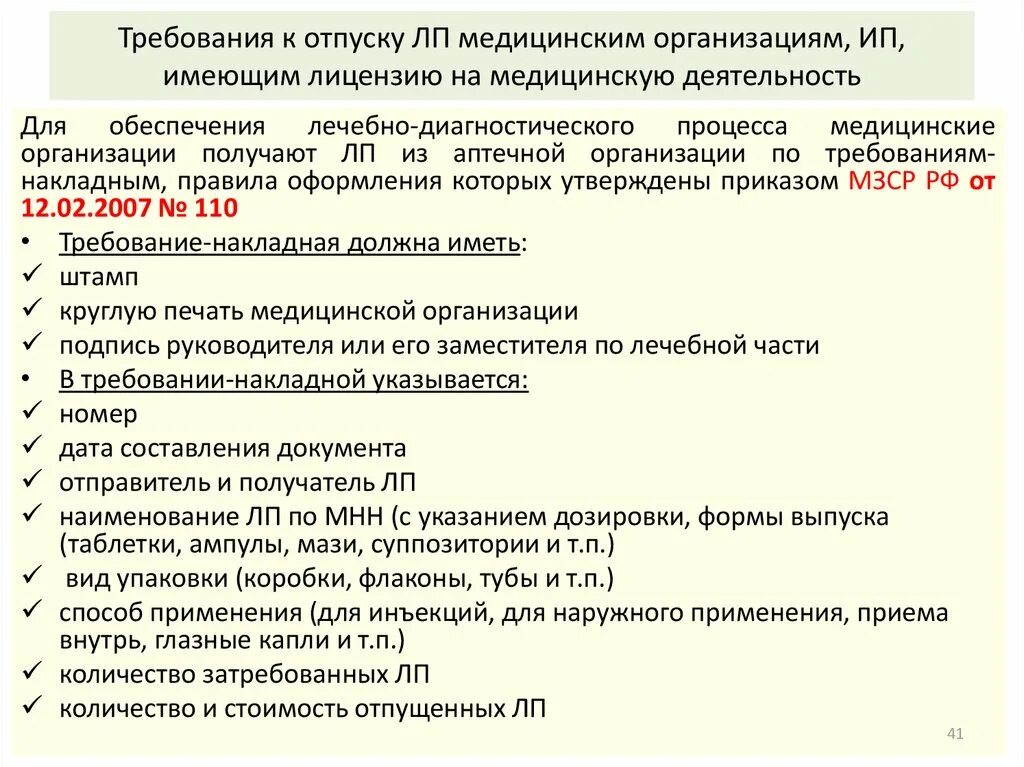 Требования к отпуску ЛП медицинским организациям, ИП, имеющим лицензию на медицинскую деятельность

Для обеспечения лечебно-диагностического процесса медицинские организации получают ЛП из аптечной организации по требованиям-накладным, правила оформления которых утверждены приказом МЗСР РФ от 12.02.2007 № 110

• Требование-накладная должна иметь:
✓ штамп
✓ круглую печать медицинской организации
✓ подпись руководителя или его заместителя по лечебной части
• В требовании-накладной указывается:
✓ номер
✓ дата составления документа
✓ отправитель и получатель ЛП
✓ наименование ЛП по МНН (с указанием дозировки, формы выпуска (таблетки, ампулы, мази, суппозитории и т.п.)
✓ вид упаковки (коробки, флаконы, тубы и т.п.)
✓ способ применения (для инъекций, для наружного применения, приема внутрь, глазные капли и т.п.)
✓ количество затребованных ЛП
✓ количество и стоимость отпущенных ЛП

41